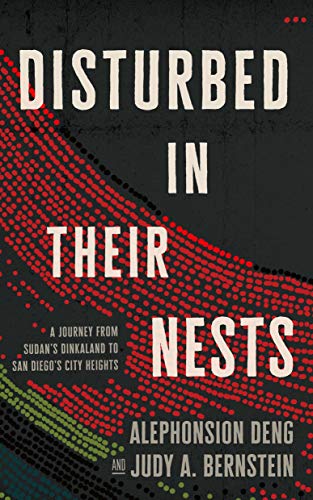 DISTURBED IN THEIR NESTS

A JOURNEY FROM SUDAN'S DINKALAND TO SAN DIEGO'S CITY HEIGHTS

ALEPHONSION DENG AND JUDY A. BERNSTEIN